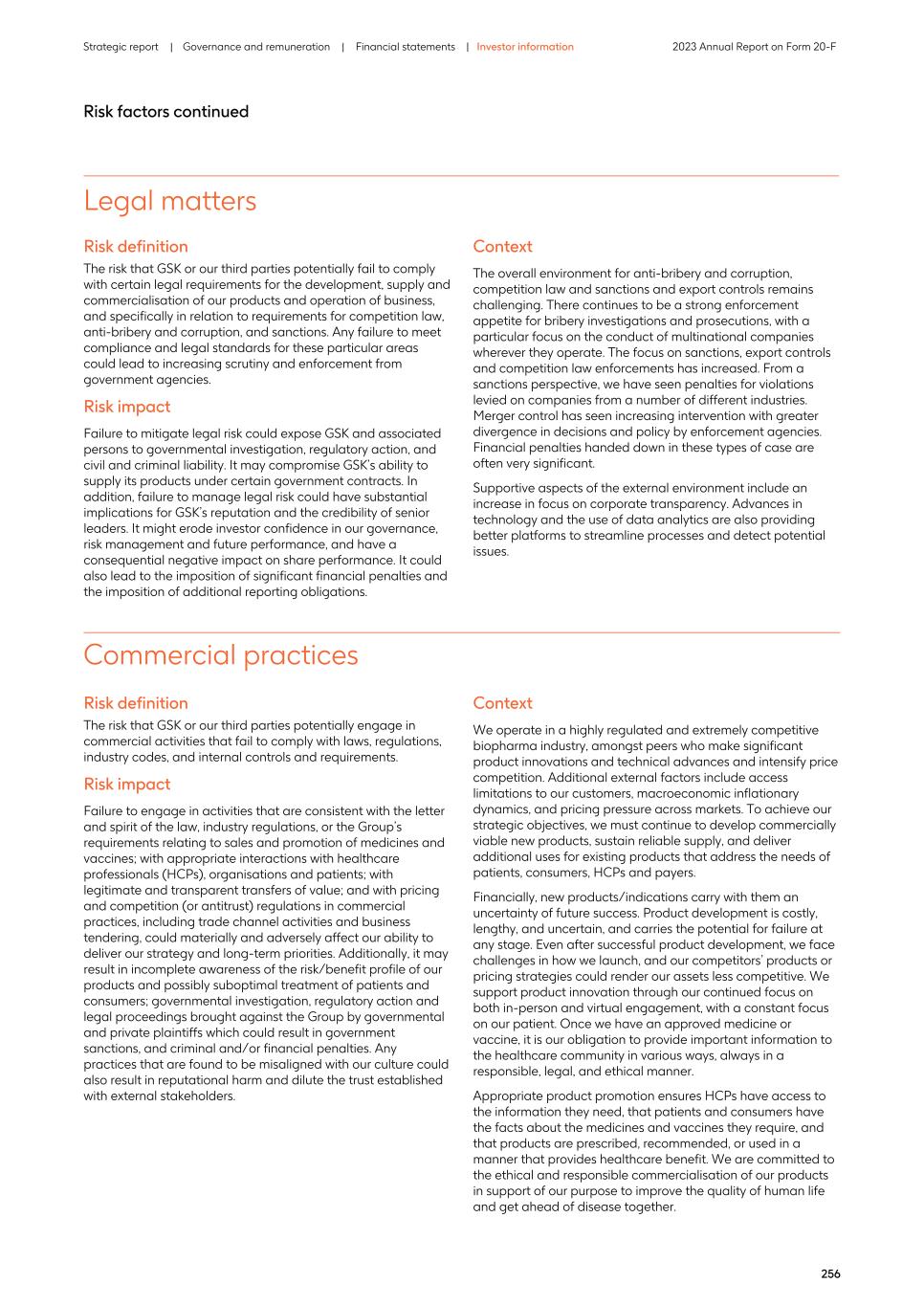 Strategic report | Governance and remuneration | Financial statements | Investor information

2023 Annual Report on Form 20-F

Risk factors continued

Legal matters

Risk definition

The risk that GSK or our third parties potentially fail to comply with certain legal requirements for the development, supply and commercialisation of our products and operation of business, and specifically in relation to requirements for competition law, anti-bribery and corruption, and sanctions. Any failure to meet compliance and legal standards for these particular areas could lead to increasing scrutiny and enforcement from government agencies.

Risk impact

Failure to mitigate legal risk could expose GSK and associated persons to governmental investigation, regulatory action, and civil and criminal liability. It may compromise GSK's ability to supply its products under certain government contracts. In addition, failure to manage legal risk could have substantial implications for GSK's reputation and the credibility of senior leaders. It might erode investor confidence in our governance, risk management and future performance, and have a consequential negative impact on share performance. It could also lead to the imposition of significant financial penalties and the imposition of additional reporting obligations.

Context

The overall environment for anti-bribery and corruption, competition law and sanctions and export controls remains challenging. There continues to be a strong enforcement appetite for bribery investigations and prosecutions, with a particular focus on the conduct of multinational companies wherever they operate. The focus on sanctions, export controls and competition law enforcements has increased. From a sanctions perspective, we have seen penalties for violations levied on companies from a number of different industries. Merger control has seen increasing intervention with greater divergence in decisions and policy by enforcement agencies. Financial penalties handed down in these types of case are often very significant.

Supportive aspects of the external environment include an increase in focus on corporate transparency. Advances in technology and the use of data analytics are also providing better platforms to streamline processes and detect potential issues.

Commercial practices

Risk definition

The risk that GSK or our third parties potentially engage in commercial activities that fail to comply with laws, regulations, industry codes, and internal controls and requirements.

Risk impact

Failure to engage in activities that are consistent with the letter and spirit of the law, industry regulations, or the Group's requirements relating to sales and promotion of medicines and vaccines; with appropriate interactions with healthcare professionals (HCPs), organisations and patients; with legitimate and transparent transfers of value; and with pricing and competition (or antitrust) regulations in commercial practices, including trade channel activities and business tendering, could materially and adversely affect our ability to deliver our strategy and long-term priorities. Additionally, it may result in incomplete awareness of the risk/benefit profile of our products and possibly suboptimal treatment of patients and consumers; governmental investigation, regulatory action and legal proceedings brought against the Group by governmental and private plaintiffs which could result in government sanctions, and criminal and/or financial penalties. Any practices that are found to be misaligned with our culture could also result in reputational harm and dilute the trust established with external stakeholders.

Context

We operate in a highly regulated and extremely competitive biopharma industry, amongst peers who make significant product innovations and technical advances and intensify price competition. Additional external factors include access limitations to our customers, macroeconomic inflationary dynamics, and pricing pressure across markets. To achieve our strategic objectives, we must continue to develop commercially viable new products, sustain reliable supply, and deliver additional uses for existing products that address the needs of patients, consumers, HCPs and payers.

Financially, new products/indications carry with them an uncertainty of future success. Product development is costly, lengthy, and uncertain, and carries the potential for failure at any stage. Even after successful product development, we face challenges in how we launch, and our competitors' products or pricing strategies could render our assets less competitive. We support product innovation through our continued focus on both in-person and virtual engagement, with a constant focus on our patient. Once we have an approved medicine or vaccine, it is our obligation to provide important information to the healthcare community in various ways, always in a responsible, legal, and ethical manner.

Appropriate product promotion ensures HCPs have access to the information they need, that patients and consumers have the facts about the medicines and vaccines they require, and that products are prescribed, recommended, or used in a manner that provides healthcare benefit. We are committed to the ethical and responsible commercialisation of our products in support of our purpose to improve the quality of human life and get ahead of disease together.

256